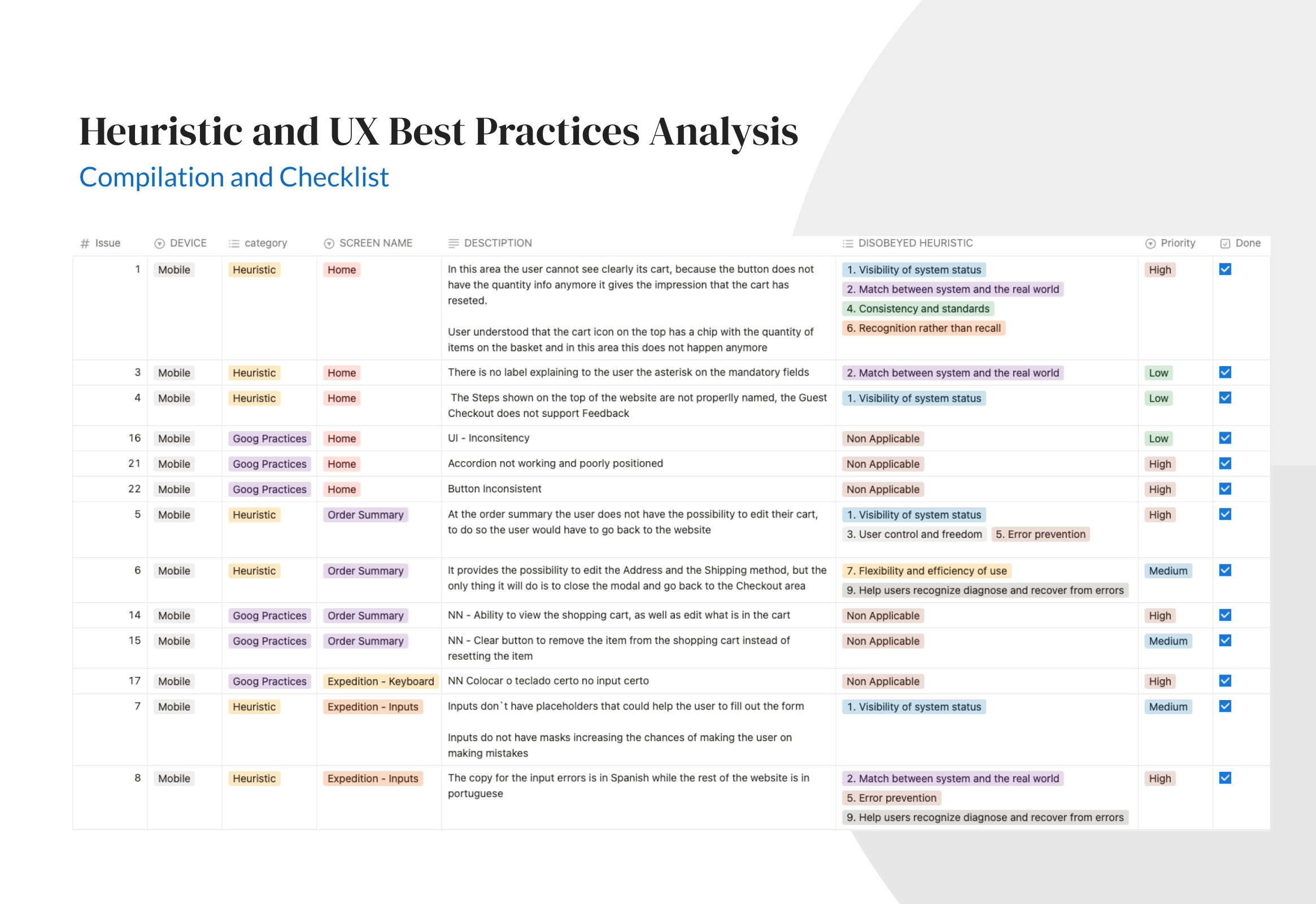 Heuristic and UX Best Practices Analysis
Compilation and Checklist

| # Issue | DEVICE | category | SCREEN NAME | DESCTIPTION | DISOBEYED HEURISTIC | Priority | Done |
|---|---|---|---|---|---|---|---|
| 1 | Mobile | Heuristic | Home | In this area the user cannot see clearly its cart, because the button does not have the quantity info anymore it gives the impression that the cart has reseted. User understood that the cart icon on the top has a chip with the quantity of items on the basket and in this area this does not happen anymore | 1. Visibility of system status 2. Match between system and the real world 4. Consistency and standards 6. Recognition rather than recall | High | ☑ |
| 3 | Mobile | Heuristic | Home | There is no label explaining to the user the asterisk on the mandatory fields | 2. Match between system and the real world | Low | ☑ |
| 4 | Mobile | Heuristic | Home | The Steps shown on the top of the website are not properlly named, the Guest Checkout does not support Feedback | 1. Visibility of system status | Low | ☑ |
| 16 | Mobile | Goog Practices | Home | UI - Inconsitency | Non Applicable | Low | ☑ |
| 21 | Mobile | Goog Practices | Home | Accordion not working and poorly positioned | Non Applicable | High | ☑ |
| 22 | Mobile | Goog Practices | Home | Button Inconsistent | Non Applicable | High | ☑ |
| 5 | Mobile | Heuristic | Order Summary | At the order summary the user does not have the possibility to edit their cart, to do so the user would have to go back to the website | 1. Visibility of system status 3. User control and freedom 5. Error prevention | High | ☑ |
| 6 | Mobile | Heuristic | Order Summary | It provides the possibility to edit the Address and the Shipping method, but the only thing it will do is to close the modal and go back to the Checkout area | 7. Flexibility and efficiency of use 9. Help users recognize diagnose and recover from errors | Medium | ☑ |
| 14 | Mobile | Goog Practices | Order Summary | NN - Ability to view the shopping cart, as well as edit what is in the cart | Non Applicable | High | ☑ |
| 15 | Mobile | Goog Practices | Order Summary | NN - Clear button to remove the item from the shopping cart instead of resetting the item | Non Applicable | Medium | ☑ |
| 17 | Mobile | Goog Practices | Expedition - Keyboard | NN Colocar o teclado certo no input certo | Non Applicable | High | ☑ |
| 7 | Mobile | Heuristic | Expedition - Inputs | Inputs don`t have placeholders that could help the user to fill out the form Inputs do not have masks increasing the chances of making the user on making mistakes | 1. Visibility of system status | Medium | ☑ |
| 8 | Mobile | Heuristic | Expedition - Inputs | The copy for the input errors is in Spanish while the rest of the website is in portuguese | 2. Match between system and the real world 5. Error prevention 9. Help users recognize diagnose and recover from errors | High | ☑ |